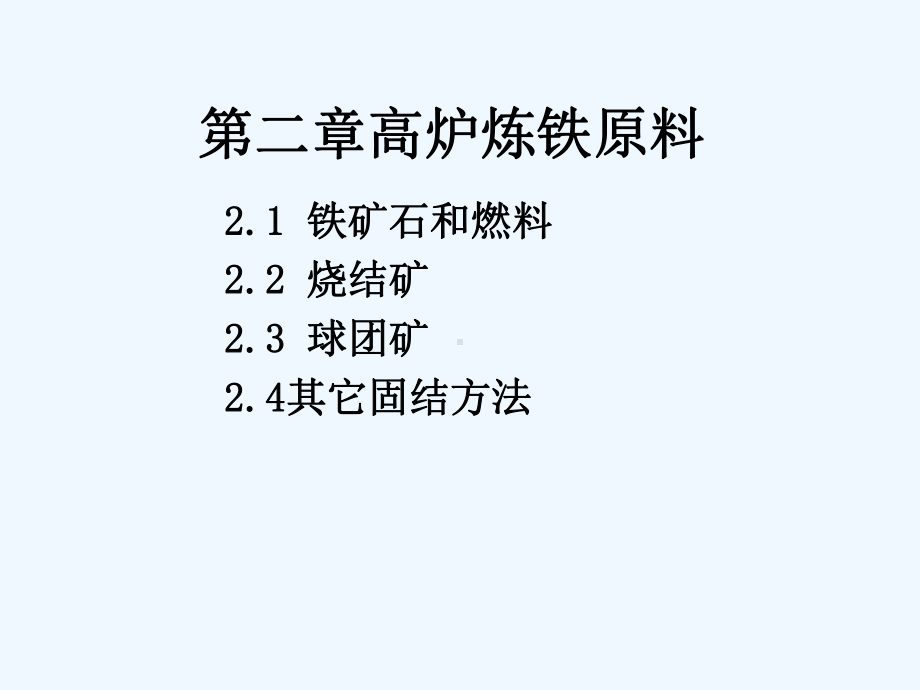 第二章高炉炼铁原料

2.1 铁矿石和燃料

2.2 烧结矿

2.3 球团矿

2.4其它固结方法